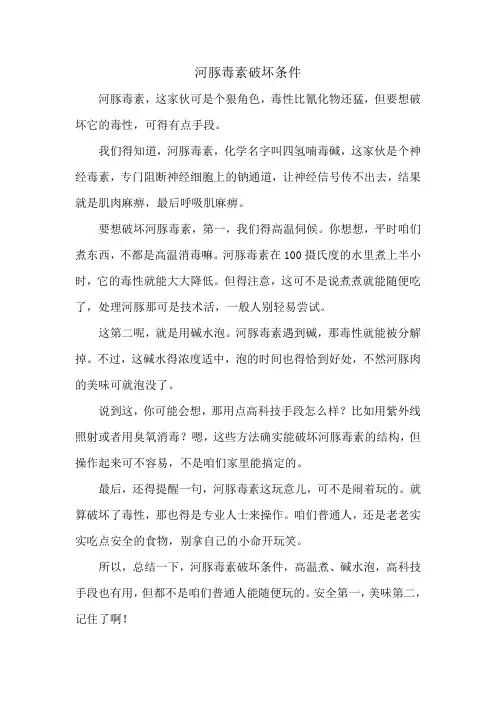 河豚毒素破坏条件

河豚毒素，这家伙可是个狠角色，毒性比氰化物还猛，但要想破坏它的毒性，可得有点手段。

我们得知道，河豚毒素，化学名字叫四氢喃毒碱，这家伙是个神经毒素，专门阻断神经细胞上的钠通道，让神经信号传不出去，结果就是肌肉麻痹，最后呼吸肌麻痹。

要想破坏河豚毒素，第一，我们得高温伺候。你想想，平时咱们煮东西，不都是高温消毒嘛。河豚毒素在100摄氏度的水里煮上半小时，它的毒性就能大大降低。但得注意，这可不是说煮煮就能随便吃了，处理河豚那可是技术活，一般人别轻易尝试。

这第二呢，就是用碱水泡。河豚毒素遇到碱，那毒性就能被分解掉。不过，这碱水得浓度适中，泡的时间也得恰到好处，不然河豚肉的美味可就泡没了。

说到这，你可能会想，那用点高科技手段怎么样？比如用紫外线照射或者用臭氧消毒？嗯，这些方法确实能破坏河豚毒素的结构，但操作起来可不容易，不是咱们家里能搞定的。

最后，还得提醒一句，河豚毒素这玩意儿，可不是闹着玩的。就算破坏了毒性，那也得是专业人士来操作。咱们普通人，还是老老实实吃点安全的食物，别拿自己的小命开玩笑。

所以，总结一下，河豚毒素破坏条件，高温煮、碱水泡，高科技手段也有用，但都不是咱们普通人能随便玩的。安全第一，美味第二，记住了啊！